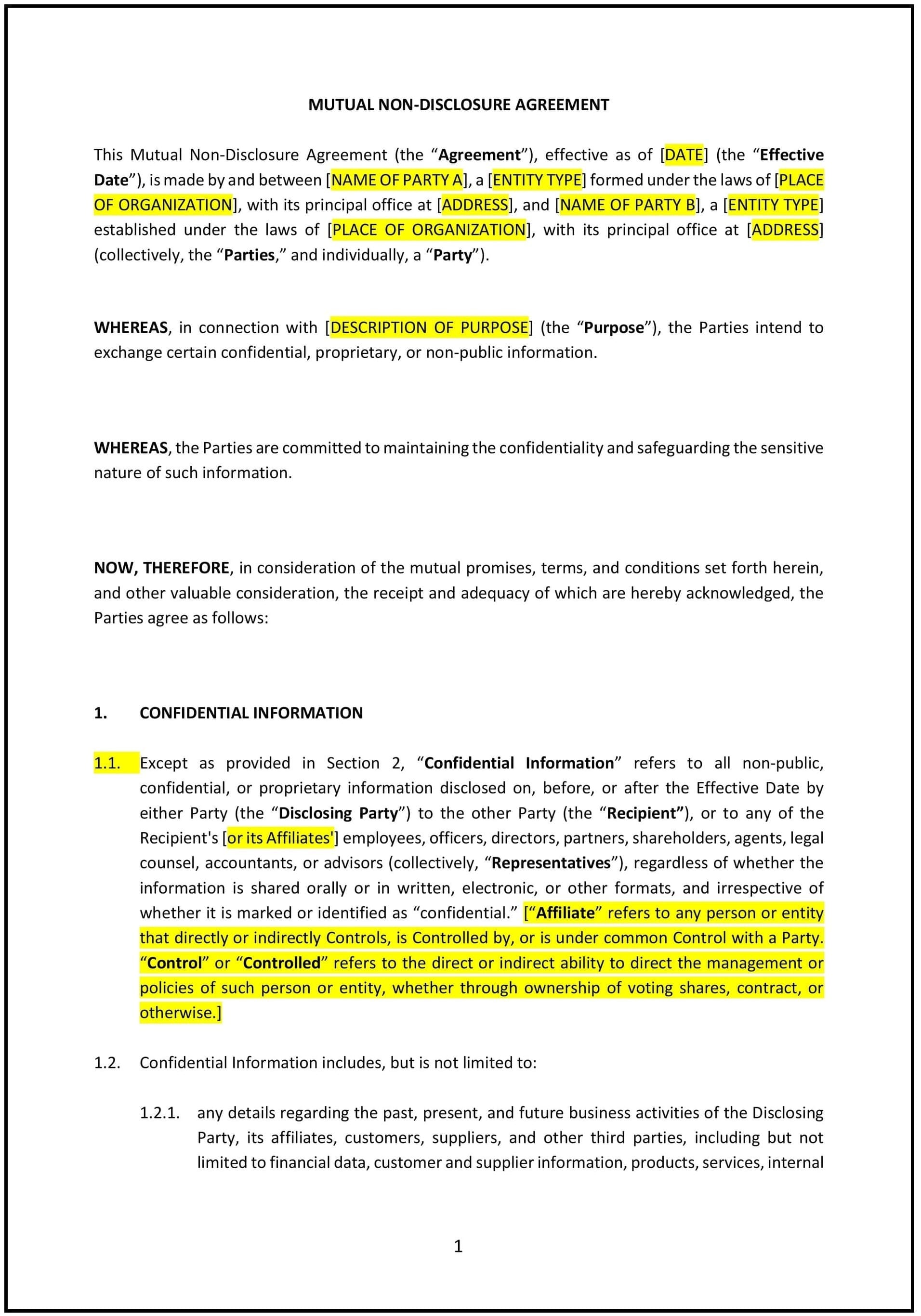 MUTUAL NON-DISCLOSURE AGREEMENT

This Mutual Non-Disclosure Agreement (the “Agreement”), effective as of [DATE] (the “Effective Date”), is made by and between [NAME OF PARTY A], a [ENTITY TYPE] formed under the laws of [PLACE OF ORGANIZATION], with its principal office at [ADDRESS], and [NAME OF PARTY B], a [ENTITY TYPE] established under the laws of [PLACE OF ORGANIZATION], with its principal office at [ADDRESS] (collectively, the “Parties,” and individually, a “Party”).

WHEREAS, in connection with [DESCRIPTION OF PURPOSE] (the “Purpose”), the Parties intend to exchange certain confidential, proprietary, or non-public information.

WHEREAS, the Parties are committed to maintaining the confidentiality and safeguarding the sensitive nature of such information.

NOW, THEREFORE, in consideration of the mutual promises, terms, and conditions set forth herein, and other valuable consideration, the receipt and adequacy of which are hereby acknowledged, the Parties agree as follows:

1. CONFIDENTIAL INFORMATION

1.1. Except as provided in Section 2, “Confidential Information” refers to all non-public, confidential, or proprietary information disclosed on, before, or after the Effective Date by either Party (the “Disclosing Party”) to the other Party (the “Recipient”), or to any of the Recipient's [or its Affiliates'] employees, officers, directors, partners, shareholders, agents, legal counsel, accountants, or advisors (collectively, “Representatives”), regardless of whether the information is shared orally or in written, electronic, or other formats, and irrespective of whether it is marked or identified as “confidential.” [“Affiliate” refers to any person or entity that directly or indirectly Controls, is Controlled by, or is under common Control with a Party. “Control” or “Controlled” refers to the direct or indirect ability to direct the management or policies of such person or entity, whether through ownership of voting shares, contract, or otherwise.]

1.2. Confidential Information includes, but is not limited to:

1.2.1. any details regarding the past, present, and future business activities of the Disclosing Party, its affiliates, customers, suppliers, and other third parties, including but not limited to financial data, customer and supplier information, products, services, internal

1